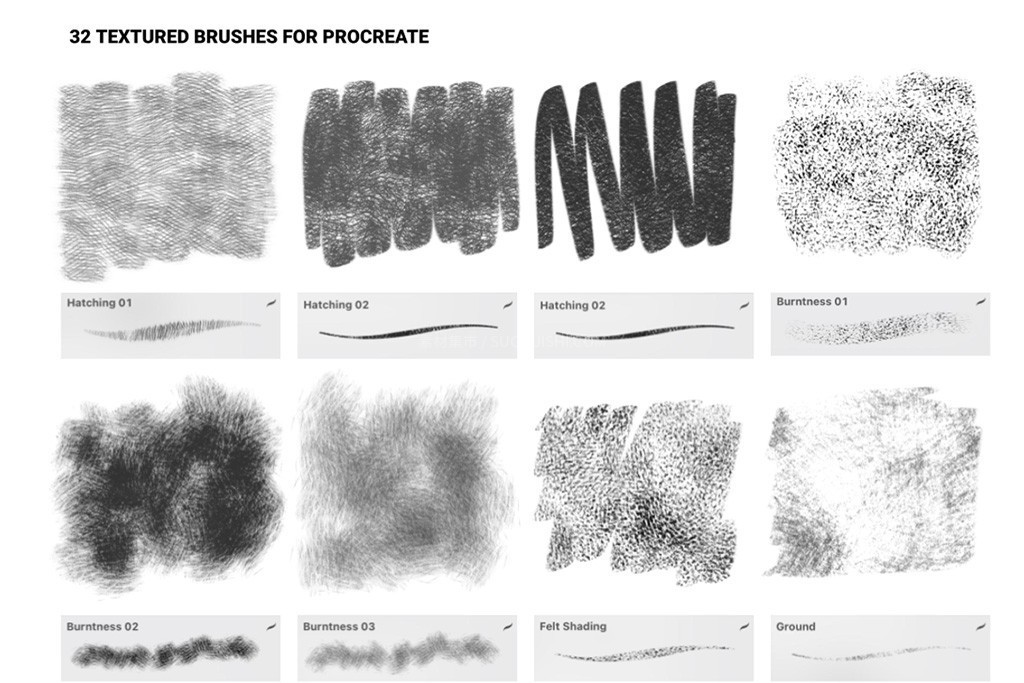 32 TEXTURED BRUSHES FOR PROCREATE

Hatching 01

Hatching 02

Hatching 02

Burntness 01

Burntness 02

Burntness 03

Felt Shading

Ground